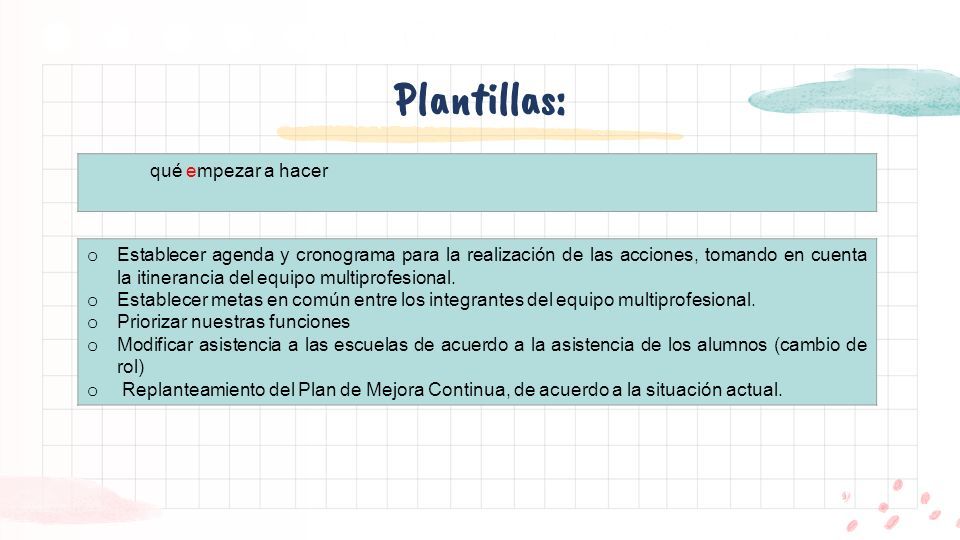 Plantillas:

qué empezar a hacer

o Establecer agenda y cronograma para la realización de las acciones, tomando en cuenta la itinerancia del equipo multiprofesional.
o Establecer metas en común entre los integrantes del equipo multiprofesional.
o Priorizar nuestras funciones
o Modificar asistencia a las escuelas de acuerdo a la asistencia de los alumnos (cambio de rol)
o Replanteamiento del Plan de Mejora Continua, de acuerdo a la situación actual.